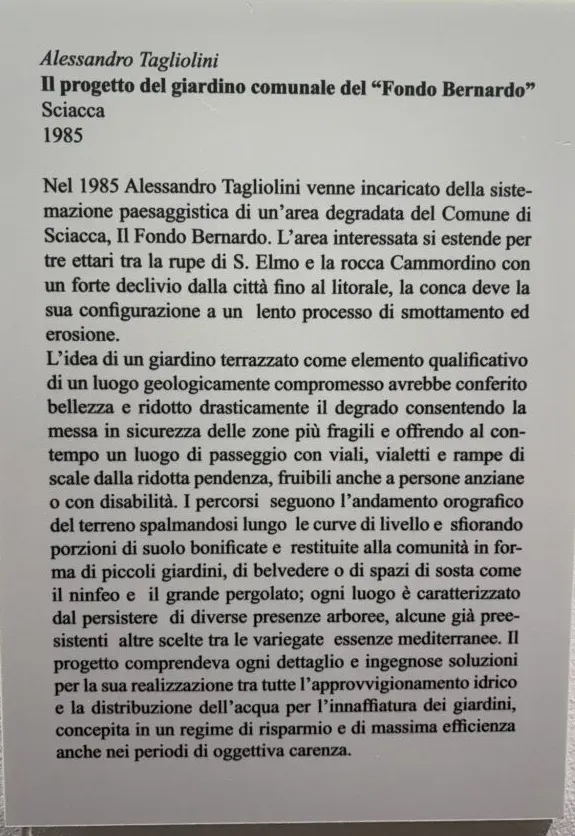 Alessandro Tagliolini
Il progetto del giardino comunale del "Fondo Bernardo"
Sciacca
1985

Nel 1985 Alessandro Tagliolini venne incaricato della sistemazione paesaggistica di un'area degradata del Comune di Sciacca, Il Fondo Bernardo. L'area interessata si estende per tre ettari tra la rupe di S. Elmo e la rocca Cammordino con un forte declivio dalla città fino al litorale, la conca deve la sua configurazione a un lento processo di smottamento ed erosione.
L'idea di un giardino terrazzato come elemento qualificativo di un luogo geologicamente compromesso avrebbe conferito bellezza e ridotto drasticamente il degrado consentendo la messa in sicurezza delle zone più fragili e offrendo al contempo un luogo di passeggio con viali, vialetti e rampe di scale dalla ridotta pendenza, fruibili anche a persone anziane o con disabilità. I percorsi seguono l'andamento orografico del terreno spalmandosi lungo le curve di livello e sfiorando porzioni di suolo bonificate e restituite alla comunità in forma di piccoli giardini, di belvedere o di spazi di sosta come il ninfeo e il grande pergolato; ogni luogo è caratterizzato dal persistere di diverse presenze arboree, alcune già preesistenti altre scelte tra le variegate essenze mediterranee. Il progetto comprendeva ogni dettaglio e ingegnose soluzioni per la sua realizzazione tra tutte l'approvvigionamento idrico e la distribuzione dell'acqua per l'innaffiatura dei giardini, concepita in un regime di risparmio e di massima efficienza anche nei periodi di oggettiva carenza.